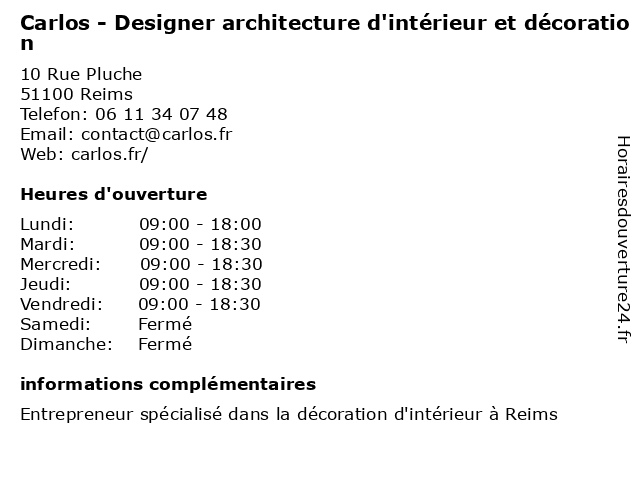 Carlos - Designer architecture d'intérieur et décoration

10 Rue Pluche
51100 Reims
Telefon: 06 11 34 07 48
Email: contact@carlos.fr
Web: carlos.fr/

Heures d'ouverture

| | |
|---|---|
| Lundi: | 09:00 - 18:00 |
| Mardi: | 09:00 - 18:30 |
| Mercredi: | 09:00 - 18:30 |
| Jeudi: | 09:00 - 18:30 |
| Vendredi: | 09:00 - 18:30 |
| Samedi: | Fermé |
| Dimanche: | Fermé |

informations complémentaires

Entrepreneur spécialisé dans la décoration d'intérieur à Reims

Horairesdouverture24.fr